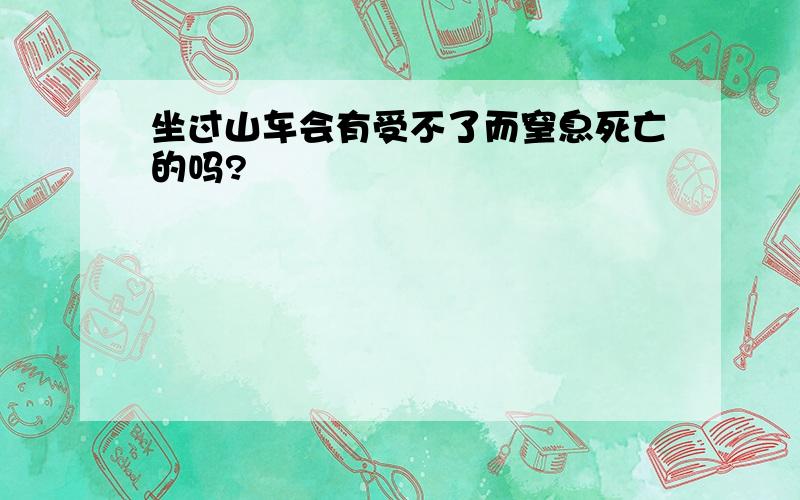 坐过山车会有受不了而窒息死亡的吗?

ABC

Back to School